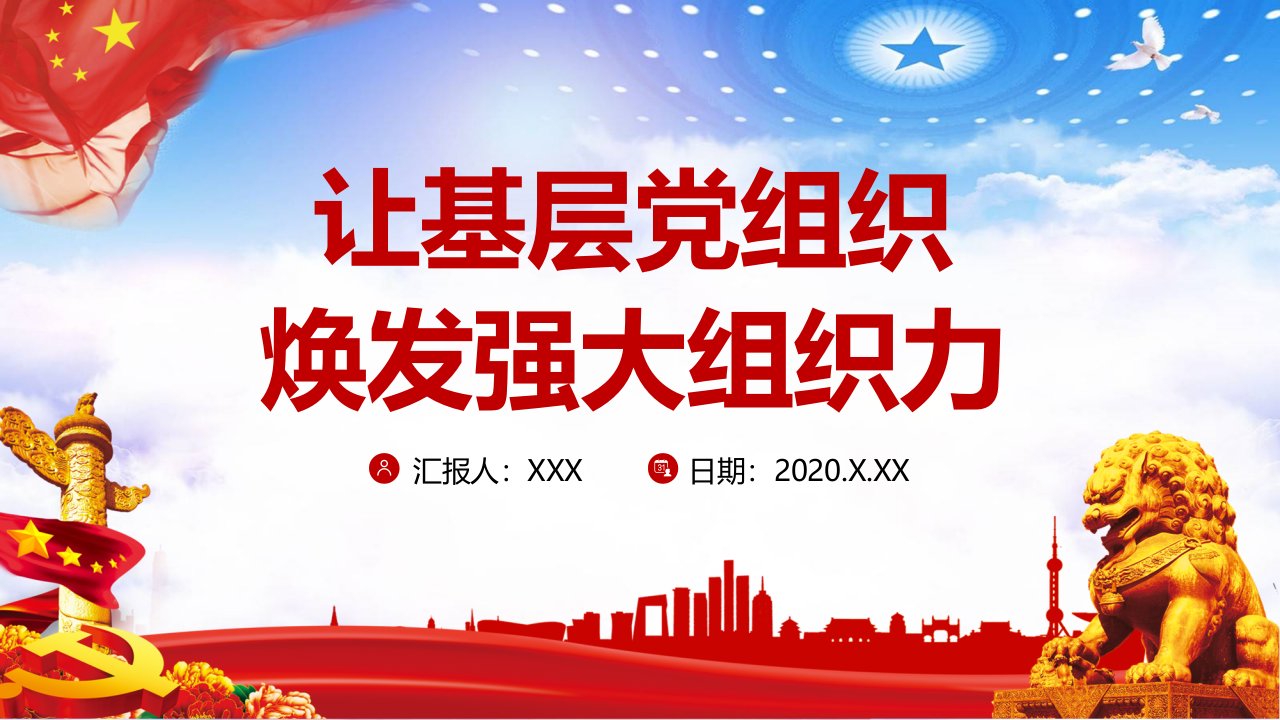 让基层党组织
焕发强大组织力

汇报人：XXX　　日期：2020.X.XX